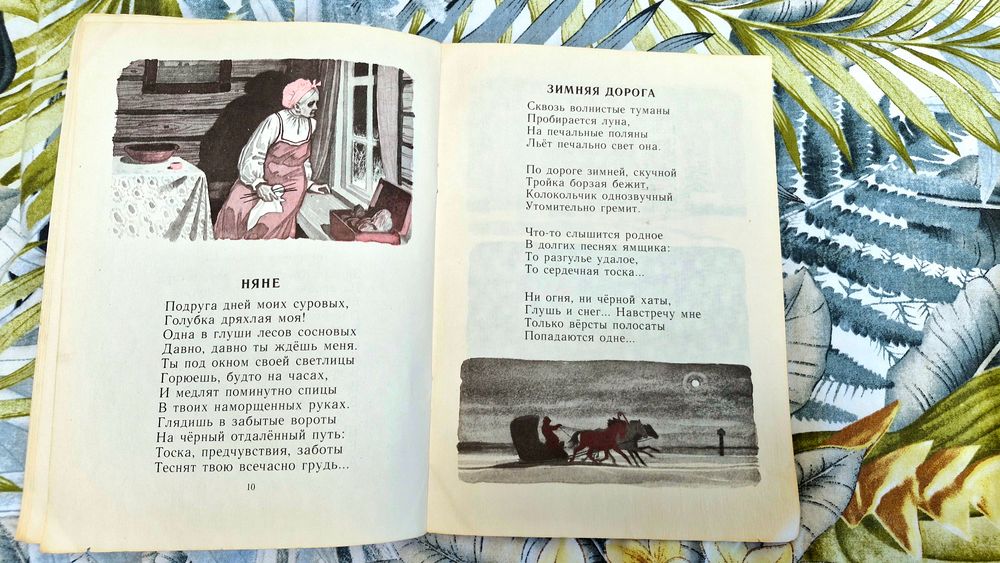 НЯНЕ

Подруга дней моих суровых,
Голубка дряхлая моя!
Одна в глуши лесов сосновых
Давно, давно ты ждёшь меня.
Ты под окном своей светлицы
Горюешь, будто на часах,
И медлят поминутно спицы
В твоих наморщенных руках.
Глядишь в забытые вороты
На чёрный отдалённый путь:
Тоска, предчувствия, заботы
Теснят твою всечасно грудь...

10

ЗИМНЯЯ ДОРОГА

Сквозь волнистые туманы
Пробирается луна,
На печальные поляны
Льёт печально свет она.

По дороге зимней, скучной
Тройка борзая бежит,
Колокольчик однозвучный
Утомительно гремит.

Что-то слышится родное
В долгих песнях ямщика:
То разгулье удалое,
То сердечная тоска...

Ни огня, ни чёрной хаты,
Глушь и снег... Навстречу мне
Только вёрсты полосаты
Попадаются одне...